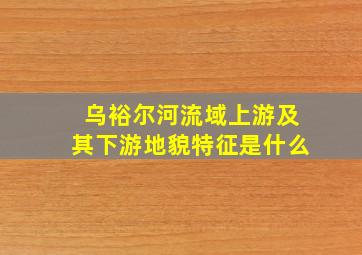 乌裕尔河流域上游及其下游地貌特征是什么